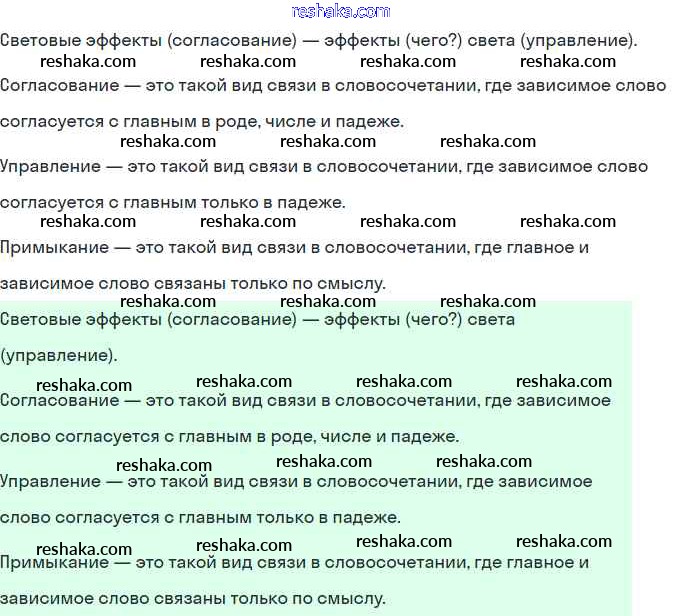 reshaka.com

Световые эффекты (согласование) — эффекты (чего?) света (управление).

reshaka.com reshaka.com reshaka.com reshaka.com

Согласование — это такой вид связи в словосочетании, где зависимое слово согласуется с главным в роде, числе и падеже.

reshaka.com reshaka.com reshaka.com

Управление — это такой вид связи в словосочетании, где зависимое слово согласуется с главным только в падеже.

reshaka.com reshaka.com reshaka.com reshaka.com

Примыкание — это такой вид связи в словосочетании, где главное и зависимое слово связаны только по смыслу.

reshaka.com reshaka.com reshaka.com

Световые эффекты (согласование) — эффекты (чего?) света (управление).

reshaka.com reshaka.com reshaka.com reshaka.com

Согласование — это такой вид связи в словосочетании, где зависимое слово согласуется с главным в роде, числе и падеже.

reshaka.com reshaka.com reshaka.com

Управление — это такой вид связи в словосочетании, где зависимое слово согласуется с главным только в падеже.

reshaka.com reshaka.com reshaka.com reshaka.com

Примыкание — это такой вид связи в словосочетании, где главное и зависимое слово связаны только по смыслу.